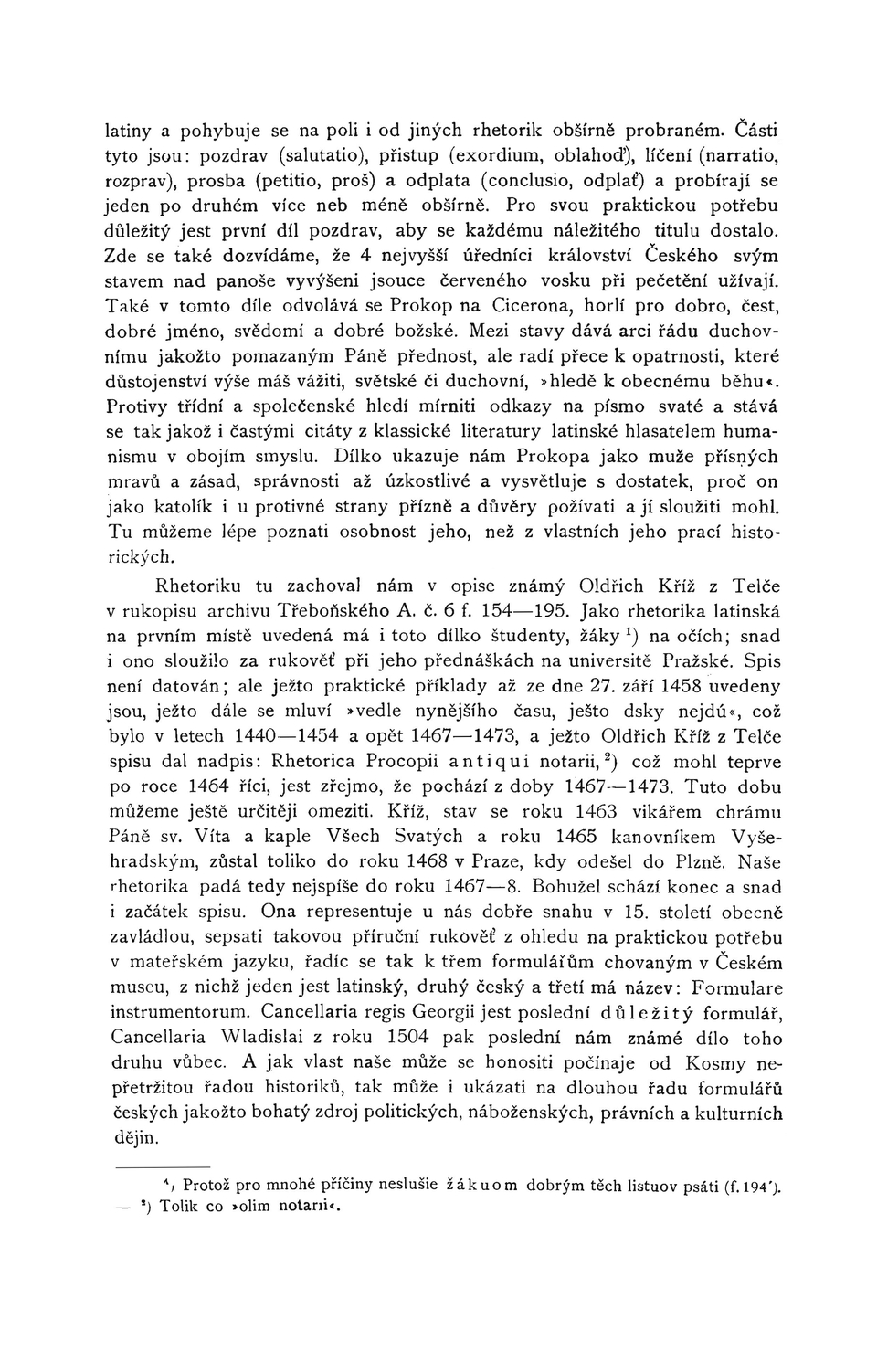 latiny a pohybuje se na poli i od jiných rhetorik obšírně probraném. Části tyto jsou: pozdrav (salutatio), přistup (exordium, oblahoď), líčení (narratio, rozprav), prosba (petitio, proš) a odplata (conclusio, odplať) a probírají se jeden po druhém více neb méně obšírně. Pro svou praktickou potřebu důležitý jest první díl pozdrav, aby se každému náležitého titulu dostalo. Zde se také dozvídáme, že 4 nejvyšší úředníci království Českého svým stavem nad panoše vyvýšeni jsouce červeného vosku při pečetění užívají. Také v tomto díle odvolává se Prokop na Cicerona, horlí pro dobro, čest, dobré jméno, svědomí a dobré božské. Mezi stavy dává arci řádu duchovnímu jakožto pomazaným Páně přednost, ale radí přece k opatrnosti, které důstojenství výše máš vážiti, světské či duchovní, »hledě k obecnému běhu«. Protivy třídní a společenské hledí mírniti odkazy na písmo svaté a stává se tak jakož i častými citáty z klassické literatury latinské hlasatelem humanismu v obojím smyslu. Dílko ukazuje nám Prokopa jako muže přísných mravů a zásad, správnosti až úzkostlivé a vysvětluje s dostatek, proč on jako katolík i u protivné strany přízně a důvěry požívati a jí sloužiti mohl. Tu můžeme lépe poznati osobnost jeho, než z vlastních jeho prací historických.

Rhetoriku tu zachoval nám v opise známý Oldřich Kříž z Telče v rukopisu archivu Třeboňského A. č. 6 f. 154—195. Jako rhetorika latinská na prvním místě uvedená má i toto dílko študenty, žáky $^1$) na očích; snad i ono sloužilo za rukověť při jeho přednáškách na universitě Pražské. Spis není datován; ale ježto praktické příklady až ze dne 27. září 1458 uvedeny jsou, ježto dále se mluví »vedle nynějšího času, ješto dsky nejdú«, což bylo v letech 1440—1454 a opět 1467—1473, a ježto Oldřich Kříž z Telče spisu dal nadpis: Rhetorica Procopii antiqui notarii, $^2$) což mohl teprve po roce 1464 říci, jest zřejmo, že pochází z doby 1467—1473. Tuto dobu můžeme ještě určitěji omeziti. Kříž, stav se roku 1463 vikářem chrámu Páně sv. Víta a kaple Všech Svatých a roku 1465 kanovníkem Vyšehradským, zůstal toliko do roku 1468 v Praze, kdy odešel do Plzně. Naše rhetorika padá tedy nejspíše do roku 1467—8. Bohužel schází konec a snad i začátek spisu. Ona representuje u nás dobře snahu v 15. století obecně zavládlou, sepsati takovou příruční rukověť z ohledu na praktickou potřebu v mateřském jazyku, řadíc se tak k třem formulářům chovaným v Českém museu, z nichž jeden jest latinský, druhý český a třetí má název: Formulare instrumentorum. Cancellaria regis Georgii jest poslední důležitý formulář, Cancellaria Wladislai z roku 1504 pak poslední nám známé dílo toho druhu vůbec. A jak vlast naše může se honositi počínaje od Kosmy nepřetržitou řadou historiků, tak může i ukázati na dlouhou řadu formulářů českých jakožto bohatý zdroj politických, náboženských, právních a kulturních dějin.

$^1$) Protož pro mnohé příčiny neslušie žákuom dobrým těch listuov psáti (f. 194'). — $^2$) Tolik co »olim notarii«.